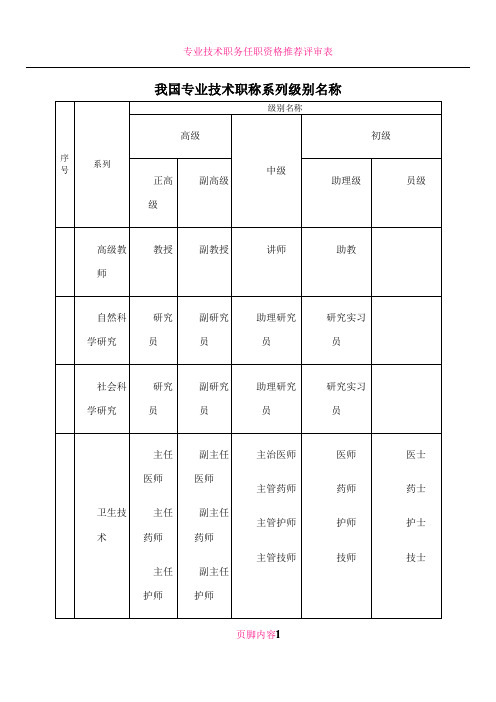 专业技术职务任职资格推荐评审表

我国专业技术职称系列级别名称

| 序号 | 系列 | 级别名称 | | | | |
|---|---|---|---|---|---|---|
| | | 高级 | | 中级 | 初级 | |
| | | 正高级 | 副高级 | | 助理级 | 员级 |
| | 高级教师 | 教授 | 副教授 | 讲师 | 助教 | |
| | 自然科学研究 | 研究员 | 副研究员 | 助理研究员 | 研究实习员 | |
| | 社会科学研究 | 研究员 | 副研究员 | 助理研究员 | 研究实习员 | |
| | 卫生技术 | 主任医师 主任药师 主任护师 | 副主任医师 副主任药师 副主任护师 | 主治医师 主管药师 主管护师 主管技师 | 医师 药师 护师 技师 | 医士 药士 护士 技士 |

页脚内容1